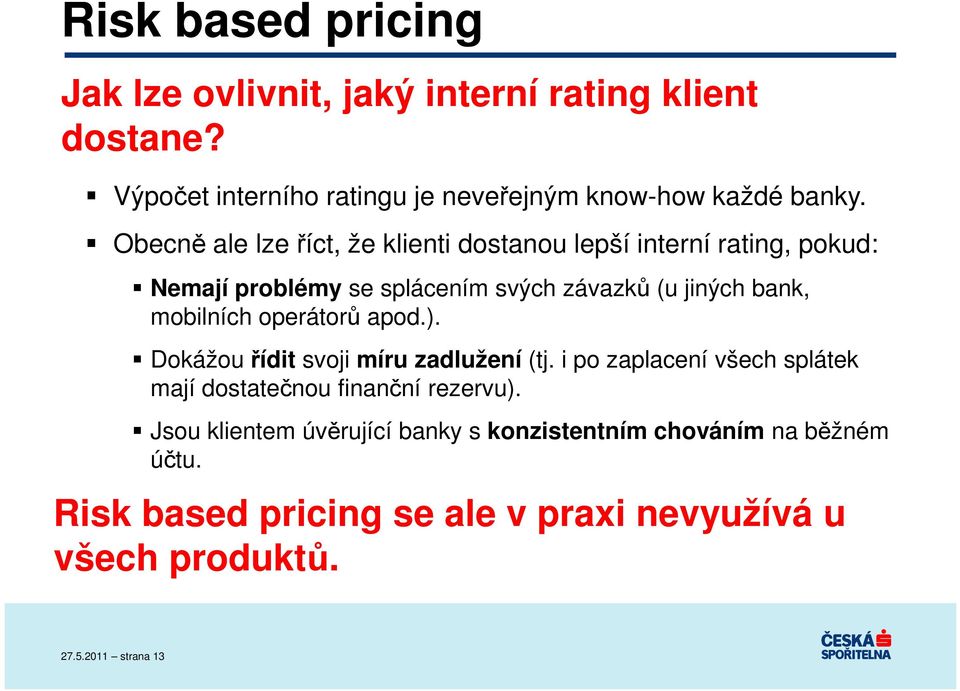 Risk based pricing

Jak lze ovlivnit, jaký interní rating klient dostane?

▪ Výpočet interního ratingu je neveřejným know-how každé banky.

▪ Obecně ale lze říct, že klienti dostanou lepší interní rating, pokud:

▪ Nemají problémy se splácením svých závazků (u jiných bank, mobilních operátorů apod.).

▪ Dokážou řídit svoji míru zadlužení (tj. i po zaplacení všech splátek mají dostatečnou finanční rezervu).

▪ Jsou klientem úvěrující banky s konzistentním chováním na běžném účtu.

Risk based pricing se ale v praxi nevyužívá u všech produktů.

27.5.2011 – strana 13

ČESKÁ SPOŘITELNA